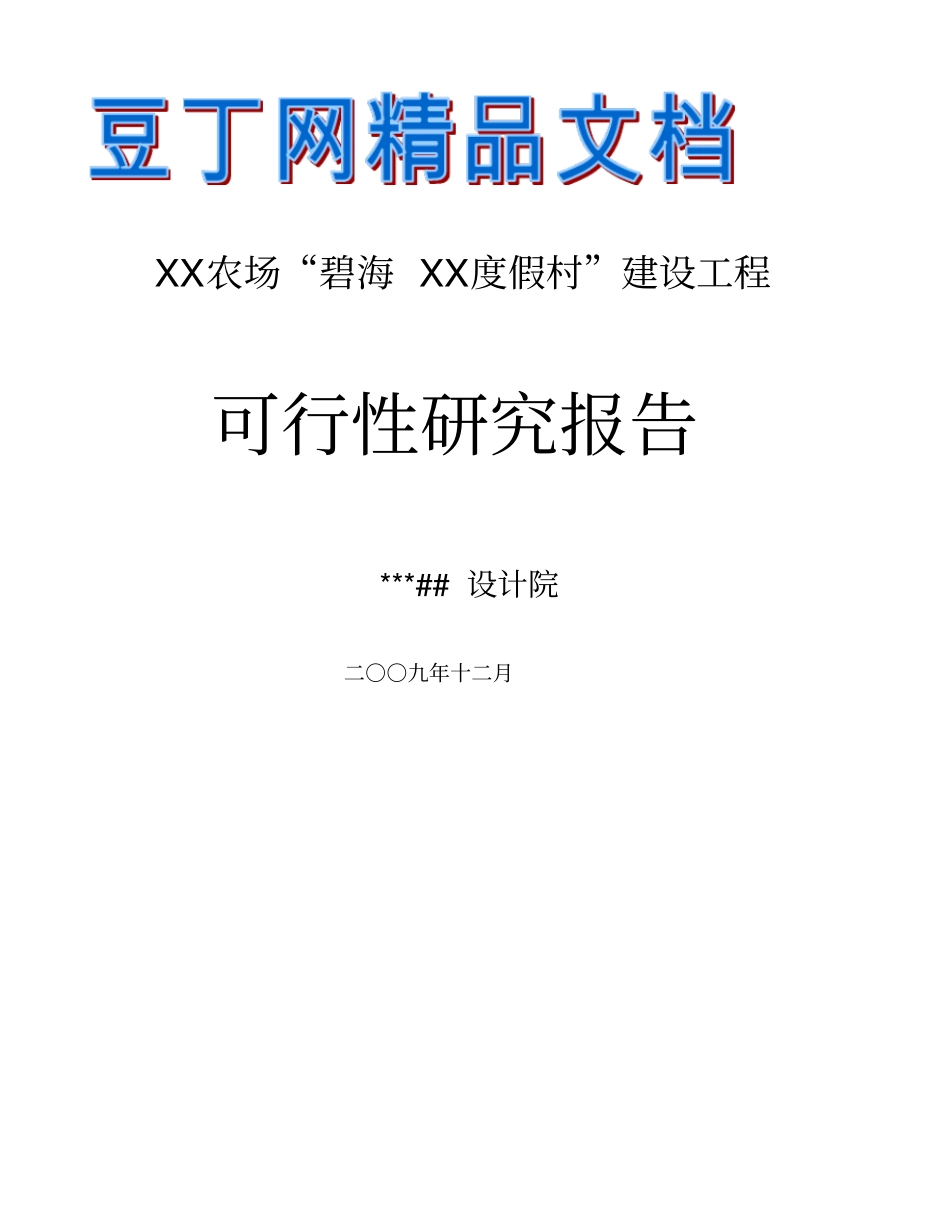 豆丁网精品文档

XX农场“碧海 XX度假村”建设工程

可行性研究报告

***## 设计院

二〇〇九年十二月